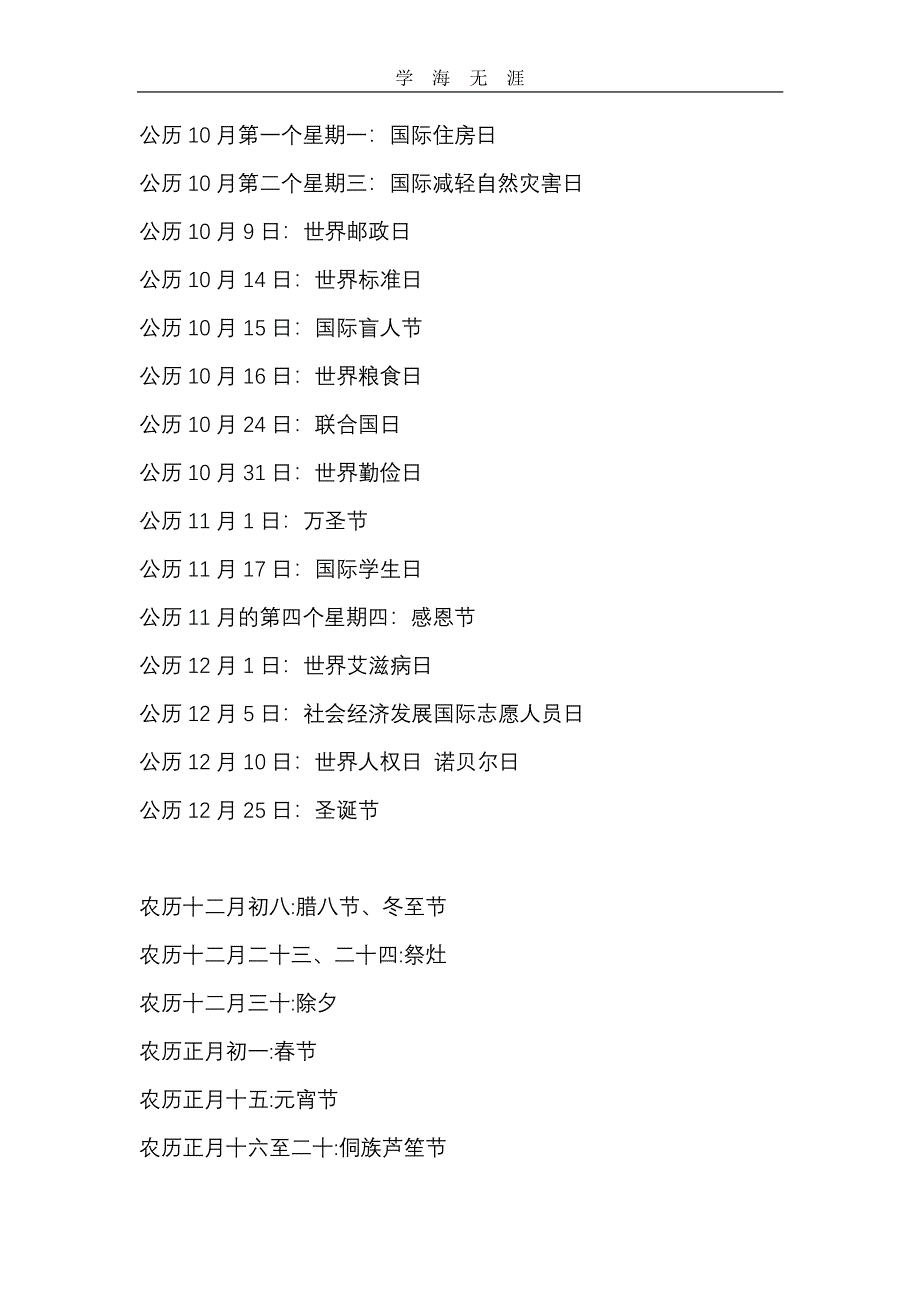 学 海 无 涯

公历 10 月第一个星期一：国际住房日

公历 10 月第二个星期三：国际减轻自然灾害日

公历 10 月 9 日：世界邮政日

公历 10 月 14 日：世界标准日

公历 10 月 15 日：国际盲人节

公历 10 月 16 日：世界粮食日

公历 10 月 24 日：联合国日

公历 10 月 31 日：世界勤俭日

公历 11 月 1 日：万圣节

公历 11 月 17 日：国际学生日

公历 11 月的第四个星期四：感恩节

公历 12 月 1 日：世界艾滋病日

公历 12 月 5 日：社会经济发展国际志愿人员日

公历 12 月 10 日：世界人权日 诺贝尔日

公历 12 月 25 日：圣诞节

农历十二月初八:腊八节、冬至节

农历十二月二十三、二十四:祭灶

农历十二月三十:除夕

农历正月初一:春节

农历正月十五:元宵节

农历正月十六至二十:侗族芦笙节